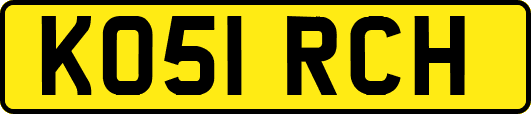 KO51 RCH